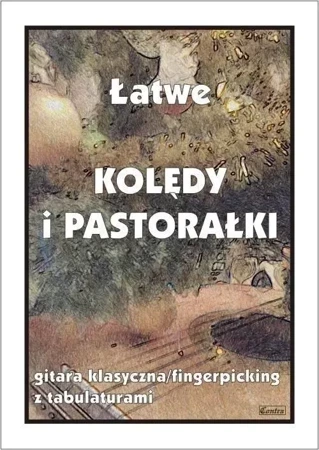 Łatwe

KOLĘDY
i PASTORAŁKI

gitara klasyczna/fingerpicking
z tabulaturami

Contra